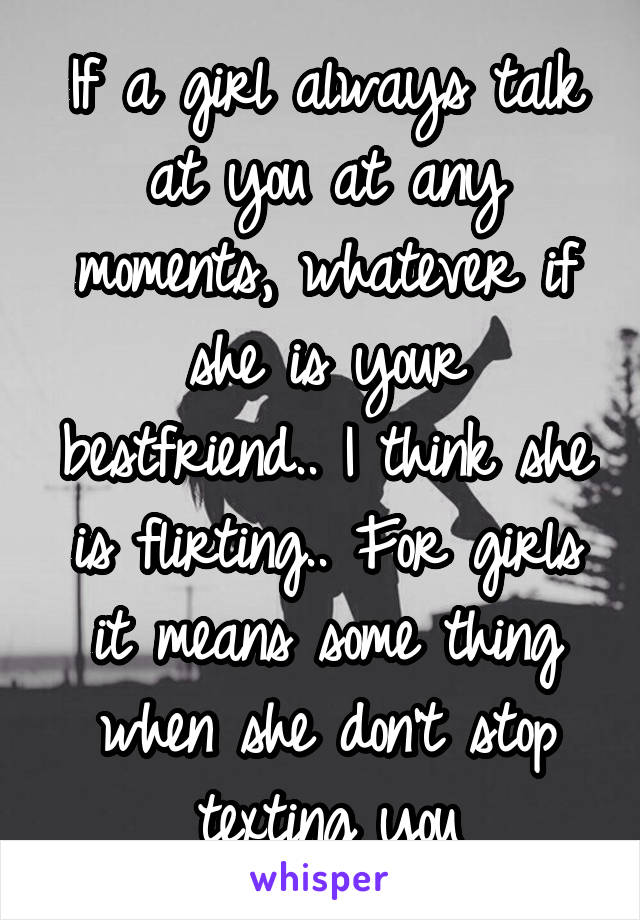 If a girl always talk at you at any moments, whatever if she is your bestfriend.. I think she is flirting.. For girls it means some thing when she don't stop texting you

whisper